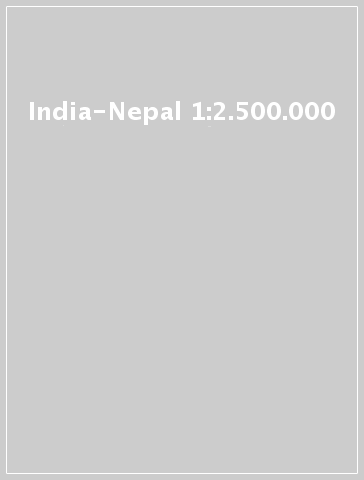 India-Nepal 1:2.500.000